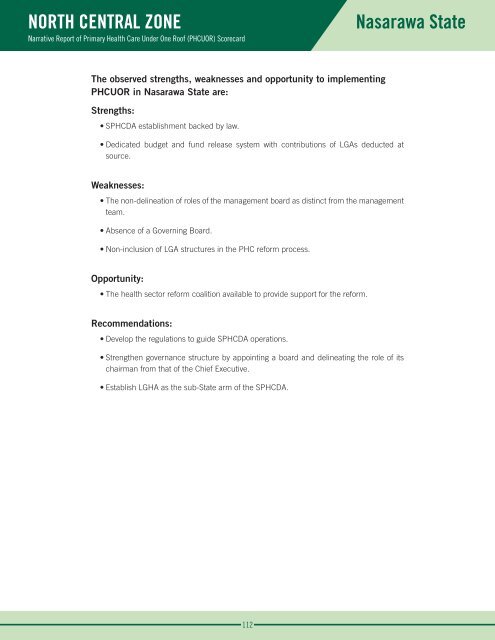 NORTH CENTRAL ZONE
Narrative Report of Primary Health Care Under One Roof (PHCUOR) Scorecard

Nasarawa State

The observed strengths, weaknesses and opportunity to implementing PHCUOR in Nasarawa State are:

Strengths:

• SPHCDA establishment backed by law.

• Dedicated budget and fund release system with contributions of LGAs deducted at source.

Weaknesses:

• The non-delineation of roles of the management board as distinct from the management team.

• Absence of a Governing Board.

• Non-inclusion of LGA structures in the PHC reform process.

Opportunity:

• The health sector reform coalition available to provide support for the reform.

Recommendations:

• Develop the regulations to guide SPHCDA operations.

• Strengthen governance structure by appointing a board and delineating the role of its chairman from that of the Chief Executive.

• Establish LGHA as the sub-State arm of the SPHCDA.

112